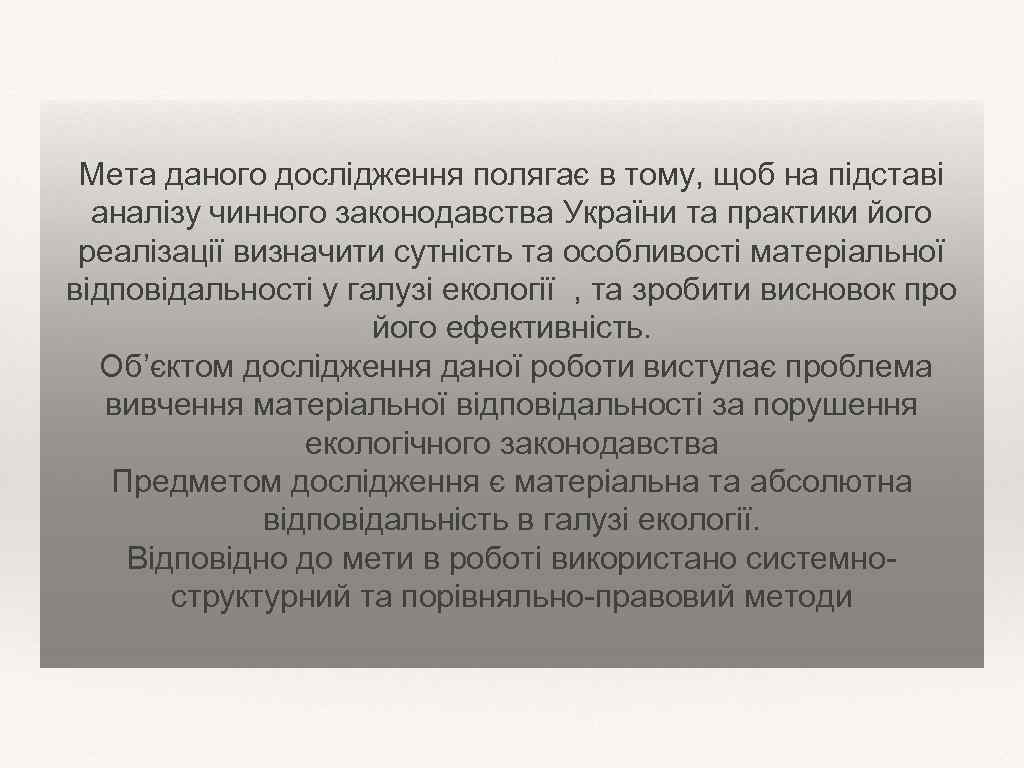 Мета даного дослідження полягає в тому, щоб на підставі аналізу чинного законодавства України та практики його реалізації визначити сутність та особливості матеріальної відповідальності у галузі екології , та зробити висновок про його ефективність.

Об'єктом дослідження даної роботи виступає проблема вивчення матеріальної відповідальності за порушення екологічного законодавства

Предметом дослідження є матеріальна та абсолютна відповідальність в галузі екології.

Відповідно до мети в роботі використано системно-структурний та порівняльно-правовий методи